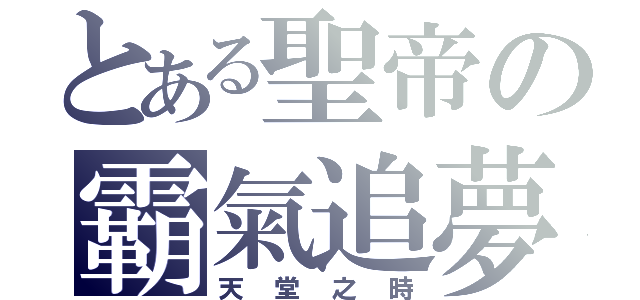 とある聖帝の
霸氣追夢
天堂之時